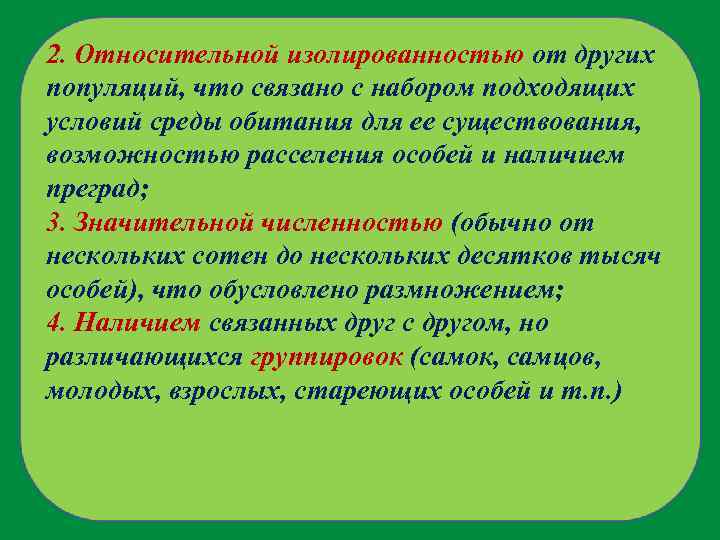 2. Относительной изолированностью от других популяций, что связано с набором подходящих условий среды обитания для ее существования, возможностью расселения особей и наличием преград;
3. Значительной численностью (обычно от нескольких сотен до нескольких десятков тысяч особей), что обусловлено размножением;
4. Наличием связанных друг с другом, но различающихся группировок (самок, самцов, молодых, взрослых, стареющих особей и т.п.)